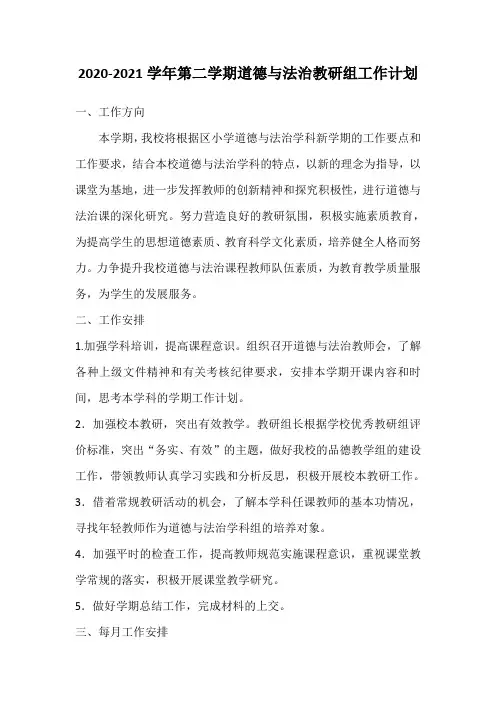 2020-2021 学年第二学期道德与法治教研组工作计划

一、工作方向

本学期，我校将根据区小学道德与法治学科新学期的工作要点和工作要求，结合本校道德与法治学科的特点，以新的理念为指导，以课堂为基地，进一步发挥教师的创新精神和探究积极性，进行道德与法治课的深化研究。努力营造良好的教研氛围，积极实施素质教育，为提高学生的思想道德素质、教育科学文化素质，培养健全人格而努力。力争提升我校道德与法治课程教师队伍素质，为教育教学质量服务，为学生的发展服务。

二、工作安排

1.加强学科培训，提高课程意识。组织召开道德与法治教师会，了解各种上级文件精神和有关考核纪律要求，安排本学期开课内容和时间，思考本学科的学期工作计划。

2．加强校本教研，突出有效教学。教研组长根据学校优秀教研组评价标准，突出“务实、有效”的主题，做好我校的品德教学组的建设工作，带领教师认真学习实践和分析反思，积极开展校本教研工作。

3．借着常规教研活动的机会，了解本学科任课教师的基本功情况，寻找年轻教师作为道德与法治学科组的培养对象。

4．加强平时的检查工作，提高教师规范实施课程意识，重视课堂教学常规的落实，积极开展课堂教学研究。

5．做好学期总结工作，完成材料的上交。

三、每月工作安排